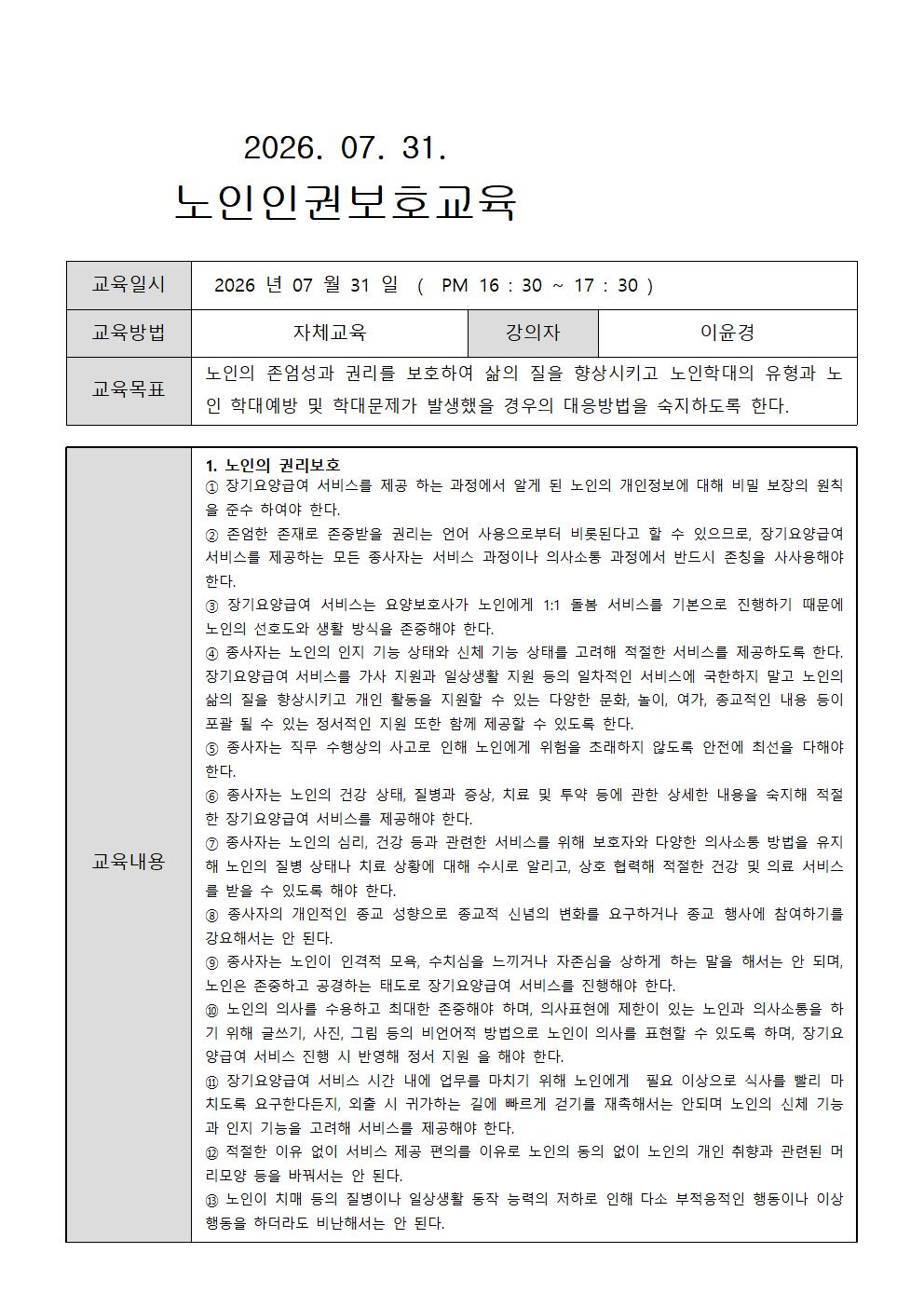 2026. 07. 31.

노인인권보호교육

교육일시 2026 년 07 월 31 일 ( PM 16 : 30 ~ 17 : 30 )

교육방법 자체교육 강의자 이윤경

교육목표 노인의 존엄성과 권리를 보호하여 삶의 질을 향상시키고 노인학대의 유형과 노인 학대예방 및 학대문제가 발생했을 경우의 대응방법을 숙지하도록 한다.

교육내용

1. 노인의 권리보호

① 장기요양급여 서비스를 제공 하는 과정에서 알게 된 노인의 개인정보에 대해 비밀 보장의 원칙을 준수 하여야 한다.

② 존엄한 존재로 존중받을 권리는 언어 사용으로부터 비롯된다고 할 수 있으므로, 장기요양급여 서비스를 제공하는 모든 종사자는 서비스 과정이나 의사소통 과정에서 반드시 존칭을 사사용해야 한다.

③ 장기요양급여 서비스는 요양보호사가 노인에게 1:1 돌봄 서비스를 기본으로 진행하기 때문에 노인의 선호도와 생활 방식을 존중해야 한다.

④ 종사자는 노인의 인지 기능 상태와 신체 기능 상태를 고려해 적절한 서비스를 제공하도록 한다. 장기요양급여 서비스를 가사 지원과 일상생활 지원 등의 일차적인 서비스에 국한하지 말고 노인의 삶의 질을 향상시키고 개인 활동을 지원할 수 있는 다양한 문화, 놀이, 여가, 종교적인 내용 등이 포괄 될 수 있는 정서적인 지원 또한 함께 제공할 수 있도록 한다.

⑤ 종사자는 직무 수행상의 사고로 인해 노인에게 위험을 초래하지 않도록 안전에 최선을 다해야 한다.

⑥ 종사자는 노인의 건강 상태, 질병과 증상, 치료 및 투약 등에 관한 상세한 내용을 숙지해 적절한 장기요양급여 서비스를 제공해야 한다.

⑦ 종사자는 노인의 심리, 건강 등과 관련한 서비스를 위해 보호자와 다양한 의사소통 방법을 유지해 노인의 질병 상태나 치료 상황에 대해 수시로 알리고, 상호 협력해 적절한 건강 및 의료 서비스를 받을 수 있도록 해야 한다.

⑧ 종사자의 개인적인 종교 성향으로 종교적 신념의 변화를 요구하거나 종교 행사에 참여하기를 강요해서는 안 된다.

⑨ 종사자는 노인이 인격적 모욕, 수치심을 느끼거나 자존심을 상하게 하는 말을 해서는 안 되며, 노인은 존중하고 공경하는 태도로 장기요양급여 서비스를 진행해야 한다.

⑩ 노인의 의사를 수용하고 최대한 존중해야 하며, 의사표현에 제한이 있는 노인과 의사소통을 하기 위해 글쓰기, 사진, 그림 등의 비언어적 방법으로 노인이 의사를 표현할 수 있도록 하며, 장기요양급여 서비스 진행 시 반영해 정서 지원 을 해야 한다.

⑪ 장기요양급여 서비스 시간 내에 업무를 마치기 위해 노인에게 필요 이상으로 식사를 빨리 마치도록 요구한다든지, 외출 시 귀가하는 길에 빠르게 걷기를 재촉해서는 안되며 노인의 신체 기능과 인지 기능을 고려해 서비스를 제공해야 한다.

⑫ 적절한 이유 없이 서비스 제공 편의를 이유로 노인의 동의 없이 노인의 개인 취향과 관련된 머리모양 등을 바꿔서는 안 된다.

⑬ 노인이 치매 등의 질병이나 일상생활 동작 능력의 저하로 인해 다소 부적응적인 행동이나 이상 행동을 하더라도 비난해서는 안 된다.